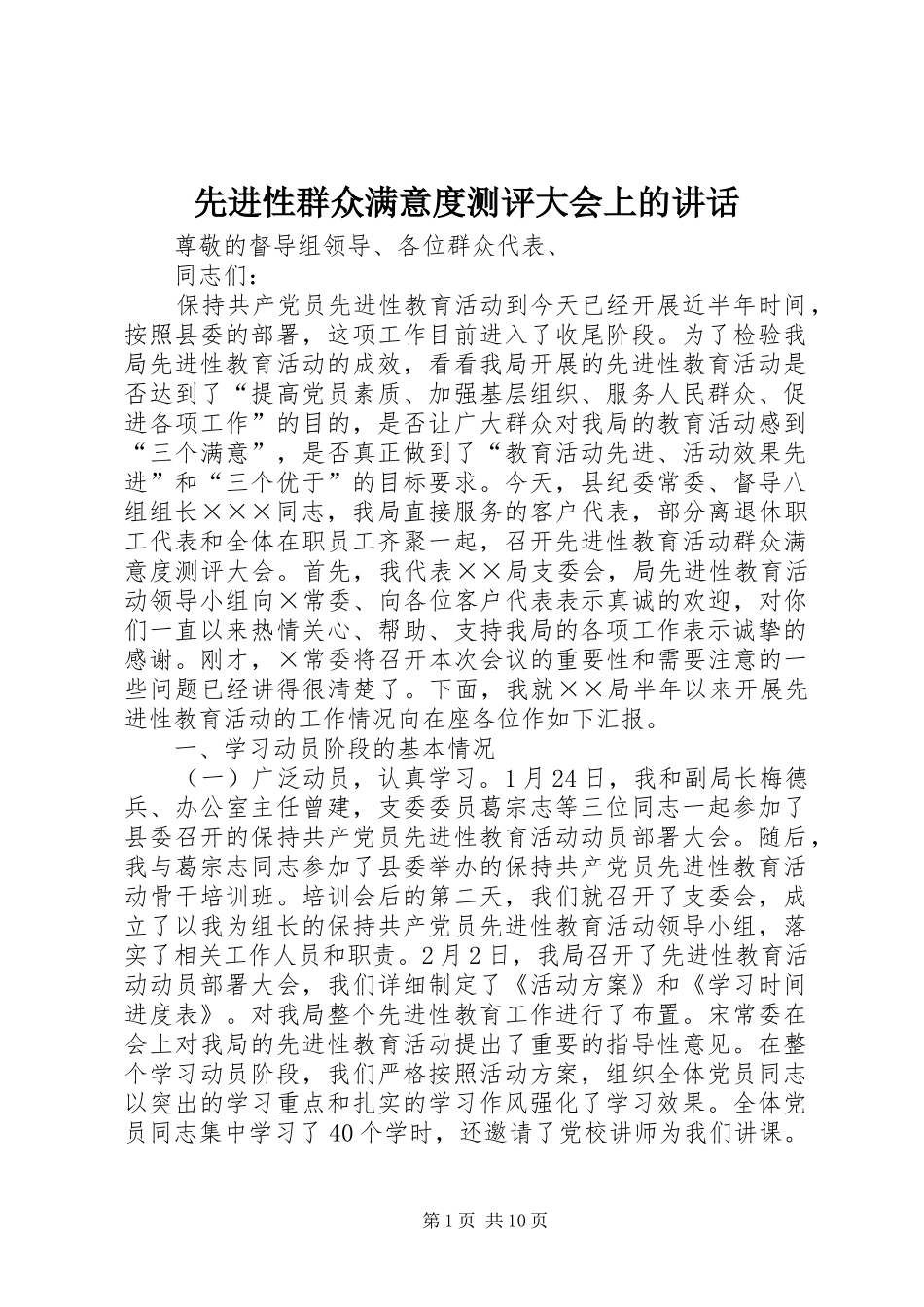 先进性群众满意度测评大会上的讲话

尊敬的督导组领导、各位群众代表、

同志们：

保持共产党员先进性教育活动到今天已经开展近半年时间，按照县委的部署，这项工作目前进入了收尾阶段。为了检验我局先进性教育活动的成效，看看我局开展的先进性教育活动是否达到了“提高党员素质、加强基层组织、服务人民群众、促进各项工作”的目的，是否让广大群众对我局的教育活动感到“三个满意”，是否真正做到了“教育活动先进、活动效果先进”和“三个优于”的目标要求。今天，县纪委常委、督导八组组长×××同志，我局直接服务的客户代表，部分离退休职工代表和全体在职员工齐聚一起，召开先进性教育活动群众满意度测评大会。首先，我代表××局支委会，局先进性教育活动领导小组向×常委、向各位客户代表表示真诚的欢迎，对你们一直以来热情关心、帮助、支持我局的各项工作表示诚挚的感谢。刚才，×常委将召开本次会议的重要性和需要注意的一些问题已经讲得很清楚了。下面，我就××局半年以来开展先进性教育活动的工作情况向在座各位作如下汇报。

一、学习动员阶段的基本情况

（一）广泛动员，认真学习。1月24日，我和副局长梅德兵、办公室主任曾建，支委委员葛宗志等三位同志一起参加了县委召开的保持共产党员先进性教育活动动员部署大会。随后，我与葛宗志同志参加了县委举办的保持共产党员先进性教育活动骨干培训班。培训会后的第二天，我们就召开了支委会，成立了以我为组长的保持共产党员先进性教育活动领导小组，落实了相关工作人员和职责。2月2日，我局召开了先进性教育活动动员部署大会，我们详细制定了《活动方案》和《学习时间进度表》。对我局整个先进性教育工作进行了布置。宋常委在会上对我局的先进性教育活动提出了重要的指导性意见。在整个学习动员阶段，我们严格按照活动方案，组织全体党员同志以突出的学习重点和扎实的学习作风强化了学习效果。全体党员同志集中学习了40个学时，还邀请了党校讲师为我们讲课。

第1页 共10页